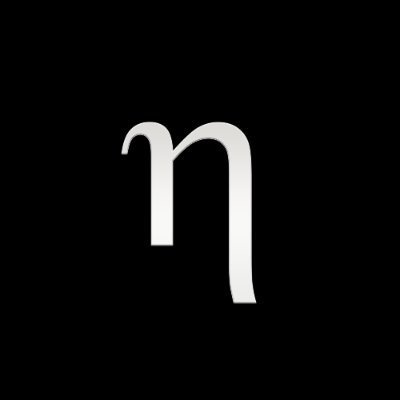 η